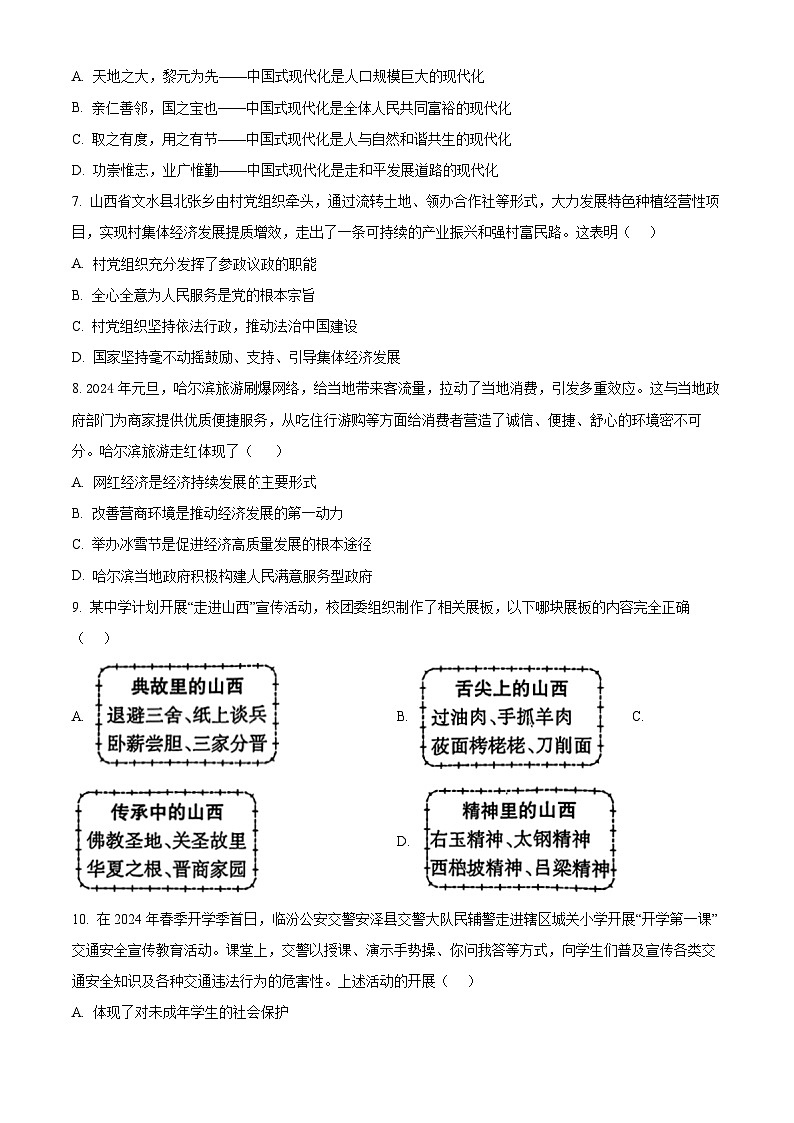 A. 天地之大，黎元为先——中国式现代化是人口规模巨大的现代化

B. 亲仁善邻，国之宝也——中国式现代化是全体人民共同富裕的现代化

C. 取之有度，用之有节——中国式现代化是人与自然和谐共生的现代化

D. 功崇惟志，业广惟勤——中国式现代化是走和平发展道路的现代化

7. 山西省文水县北张乡由村党组织牵头，通过流转土地、领办合作社等形式，大力发展特色种植经营性项目，实现村集体经济发展提质增效，走出了一条可持续的产业振兴和强村富民路。这表明（　）

A. 村党组织充分发挥了参政议政的职能

B. 全心全意为人民服务是党的根本宗旨

C. 村党组织坚持依法行政，推动法治中国建设

D. 国家坚持毫不动摇鼓励、支持、引导集体经济发展

8. 2024年元旦，哈尔滨旅游刷爆网络，给当地带来客流量，拉动了当地消费，引发多重效应。这与当地政府部门为商家提供优质便捷服务，从吃住行游购等方面给消费者营造了诚信、便捷、舒心的环境密不可分。哈尔滨旅游走红体现了（　）

A. 网红经济是经济持续发展的主要形式

B. 改善营商环境是推动经济发展的第一动力

C. 举办冰雪节是促进经济高质量发展的根本途径

D. 哈尔滨当地政府积极构建人民满意服务型政府

9. 某中学计划开展“走进山西”宣传活动，校团委组织制作了相关展板，以下哪块展板的内容完全正确（　）

A. 典故里的山西
退避三舍、纸上谈兵
卧薪尝胆、三家分晋

B. 舌尖上的山西
过油肉、手抓羊肉
莜面栲栳栳、刀削面

C. 传承中的山西
佛教圣地、关圣故里
华夏之根、晋商家园

D. 精神里的山西
右玉精神、太钢精神
西柏坡精神、吕梁精神

10. 在2024年春季开学季首日，临汾公安交警安泽县交警大队民辅警走进辖区城关小学开展“开学第一课”交通安全宣传教育活动。课堂上，交警以授课、演示手势操、你问我答等方式，向学生们普及宣传各类交通安全知识及各种交通违法行为的危害性。上述活动的开展（　）

A. 体现了对未成年学生的社会保护